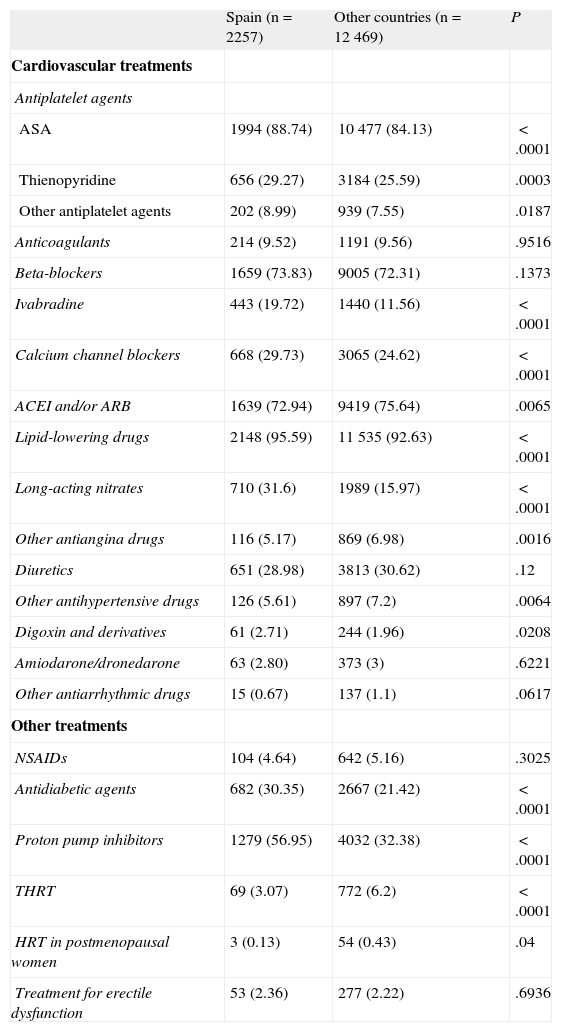 |  | Spain (n = 2257) | Other countries (n = 12 469) | P |
|---|---|---|---|
| Cardiovascular treatments |  |  |  |
| Antiplatelet agents |  |  |  |
| ASA | 1994 (88.74) | 10 477 (84.13) | < .0001 |
| Thienopyridine | 656 (29.27) | 3184 (25.59) | .0003 |
| Other antiplatelet agents | 202 (8.99) | 939 (7.55) | .0187 |
| Anticoagulants | 214 (9.52) | 1191 (9.56) | .9516 |
| Beta-blockers | 1659 (73.83) | 9005 (72.31) | .1373 |
| Ivabradine | 443 (19.72) | 1440 (11.56) | < .0001 |
| Calcium channel blockers | 668 (29.73) | 3065 (24.62) | < .0001 |
| ACEI and/or ARB | 1639 (72.94) | 9419 (75.64) | .0065 |
| Lipid-lowering drugs | 2148 (95.59) | 11 535 (92.63) | < .0001 |
| Long-acting nitrates | 710 (31.6) | 1989 (15.97) | < .0001 |
| Other antiangina drugs | 116 (5.17) | 869 (6.98) | .0016 |
| Diuretics | 651 (28.98) | 3813 (30.62) | .12 |
| Other antihypertensive drugs | 126 (5.61) | 897 (7.2) | .0064 |
| Digoxin and derivatives | 61 (2.71) | 244 (1.96) | .0208 |
| Amiodarone/dronedarone | 63 (2.80) | 373 (3) | .6221 |
| Other antiarrhythmic drugs | 15 (0.67) | 137 (1.1) | .0617 |
| Other treatments |  |  |  |
| NSAIDs | 104 (4.64) | 642 (5.16) | .3025 |
| Antidiabetic agents | 682 (30.35) | 2667 (21.42) | < .0001 |
| Proton pump inhibitors | 1279 (56.95) | 4032 (32.38) | < .0001 |
| THRT | 69 (3.07) | 772 (6.2) | < .0001 |
| HRT in postmenopausal women | 3 (0.13) | 54 (0.43) | .04 |
| Treatment for erectile dysfunction | 53 (2.36) | 277 (2.22) | .6936 |